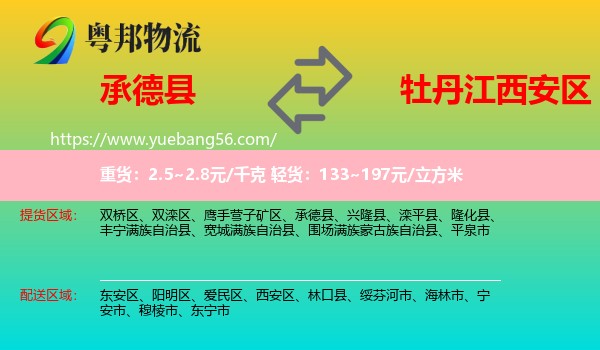 粤邦物流

承德县

牡丹江西安区

https://www.yuebang56.com/

重货：2.5~2.8元/千克 轻货：133~197元/立方米

提货区域：

双桥区、双滦区、鹰手营子矿区、承德县、兴隆县、滦平县、隆化县、丰宁满族自治县、宽城满族自治县、围场满族蒙古族自治县、平泉市

配送区域：

东安区、阳明区、爱民区、西安区、林口县、绥芬河市、海林市、宁安市、穆棱市、东宁市